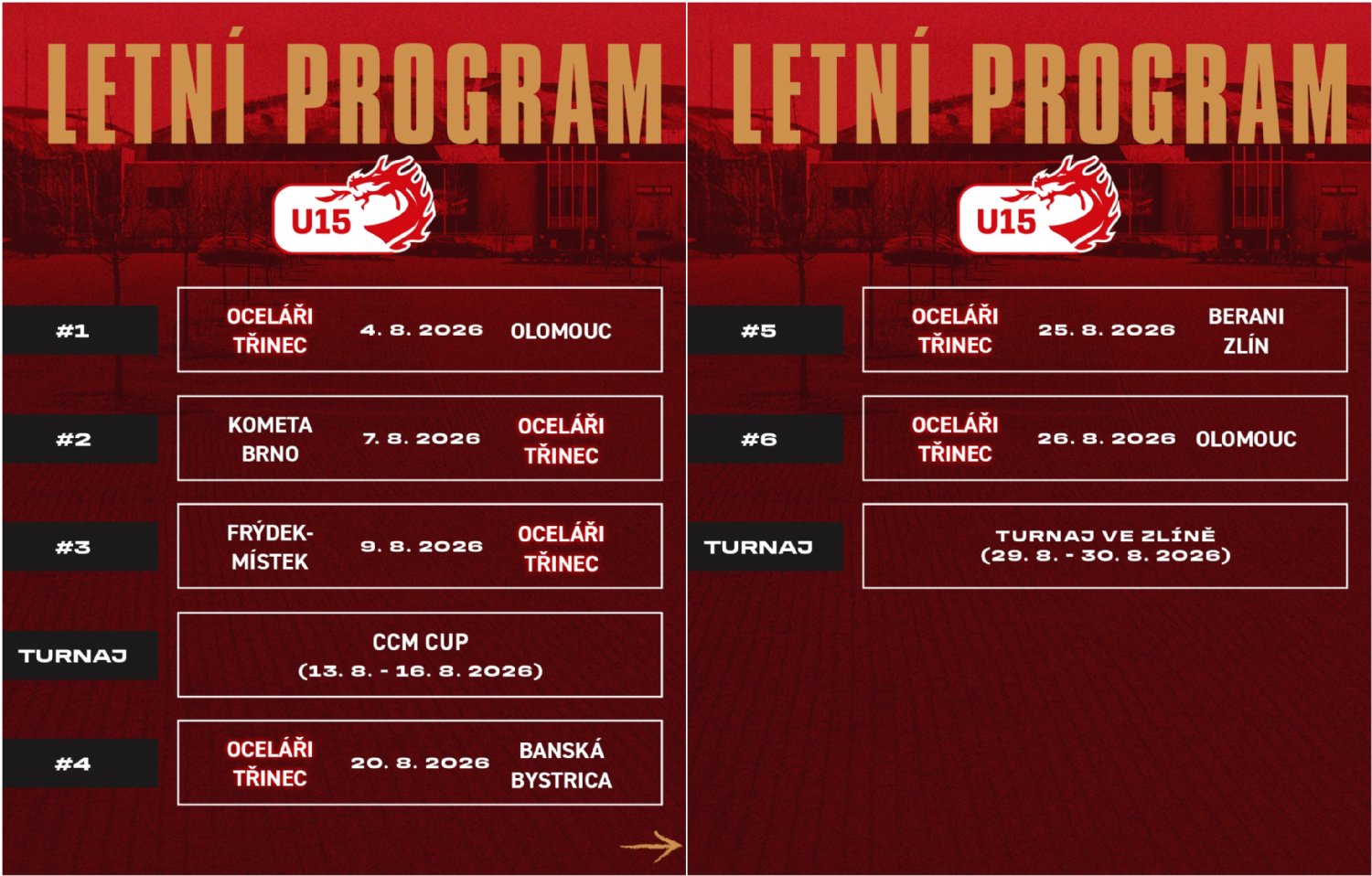 LETNÍ PROGRAM

U15

#1
OCELÁŘI TŘINEC
4. 8. 2026
OLOMOUC

#2
KOMETA BRNO
7. 8. 2026
OCELÁŘI TŘINEC

#3
FRÝDEK-MÍSTEK
9. 8. 2026
OCELÁŘI TŘINEC

TURNAJ
CCM CUP
(13. 8. - 16. 8. 2026)

#4
OCELÁŘI TŘINEC
20. 8. 2026
BANSKÁ BYSTRICA

LETNÍ PROGRAM

U15

#5
OCELÁŘI TŘINEC
25. 8. 2026
BERANI ZLÍN

#6
OCELÁŘI TŘINEC
26. 8. 2026
OLOMOUC

TURNAJ
TURNAJ VE ZLÍNĚ
(29. 8. - 30. 8. 2026)